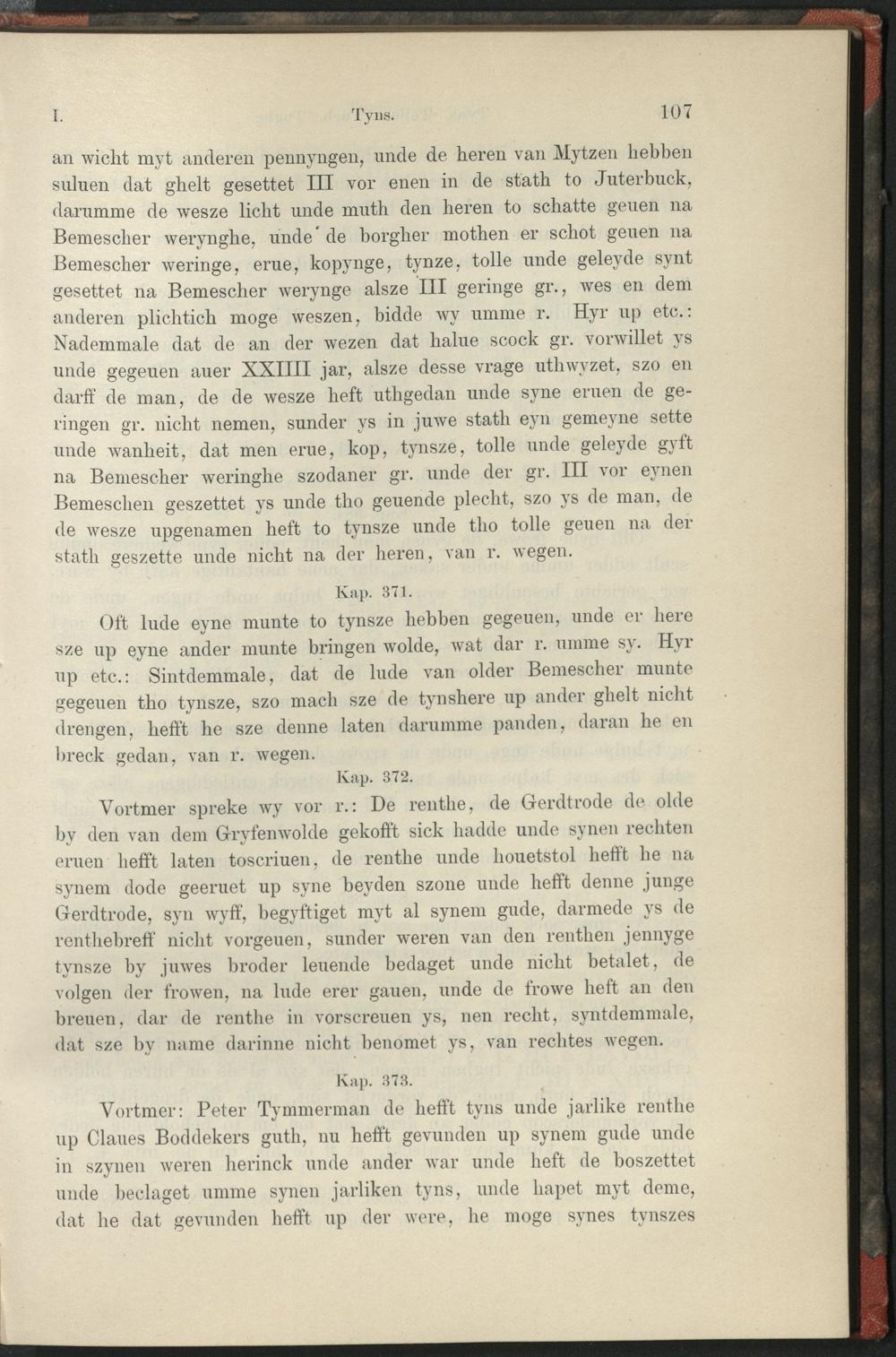 I. Tyns. 107

an wicht myt anderen pennyngen, unde de heren van Mytzen hebben suluen dat ghelt gesettet III vor enen in de stath to Juterbuck, darumme de wesze licht unde muth den heren to schatte geuen na Bemescher werynghe, unde de borgher mothen er schot geuen na Bemescher weringe, erue, kopynge, tynze, tolle unde geleyde synt gesettet na Bemescher werynge alsze III geringe gr., wes en dem anderen plichtich moge weszen, bidde wy umme r. Hyr up etc.: Nademmale dat de an der wezen dat halue scock gr. vorwillet ys unde gegeuen auer XXIIII jar, alsze desse vrage uthwyzet, szo en darff de man, de de wesze heft uthgedan unde syne eruen de geringen gr. nicht nemen, sunder ys in juwe stath eyn gemeyne sette unde wanheit, dat men erue, kop, tynsze, tolle unde geleyde gyft na Bemescher weringhe szodaner gr. unde der gr. III vor eynen Bemeschen geszettet ys unde tho geuende plecht, szo ys de man, de de wesze upgenamen heft to tynsze unde tho tolle geuen na der stath geszette unde nicht na der heren, van r. wegen.

Kap. 371.

Oft lude eyne munte to tynsze hebben gegeuen, unde er here sze up eyne ander munte bringen wolde, wat dar r. umme sy. Hyr up etc.: Sintdemmale, dat de lude van older Bemescher munte gegeuen tho tynsze, szo mach sze de tynshere up ander ghelt nicht drengen, hefft he sze denne laten darumme panden, daran he en breck gedan, van r. wegen.

Kap. 372.

Vortmer spreke wy vor r.: De renthe, de Gerdtrode de olde by den van dem Gryfenwolde gekofft sick hadde unde synen rechten eruen hefft laten toscriuen, de renthe unde houetstol hefft he na synem dode geeruet up syne beyden szone unde hefft denne junge Gerdtrode, syn wyff, begyftiget myt al synem gude, darmede ys de renthebreff nicht vorgeuen, sunder weren van den renthen jennyge tynsze by juwes broder leuende bedaget unde nicht betalet, de volgen der frowen, na lude erer gauen, unde de frowe heft an den breuen, dar de renthe in vorscreuen ys, nen recht, syntdemmale, dat sze by name darinne nicht benomet ys, van rechtes wegen.

Kap. 373.

Vortmer: Peter Tymmerman de hefft tyns unde jarlike renthe up Claues Boddekers guth, nu hefft gevunden up synem gude unde in szynen weren herinck unde ander war unde heft de boszettet unde beclaget umme synen jarliken tyns, unde hapet myt deme, dat he dat gevunden hefft up der were, he moge synes tynszes